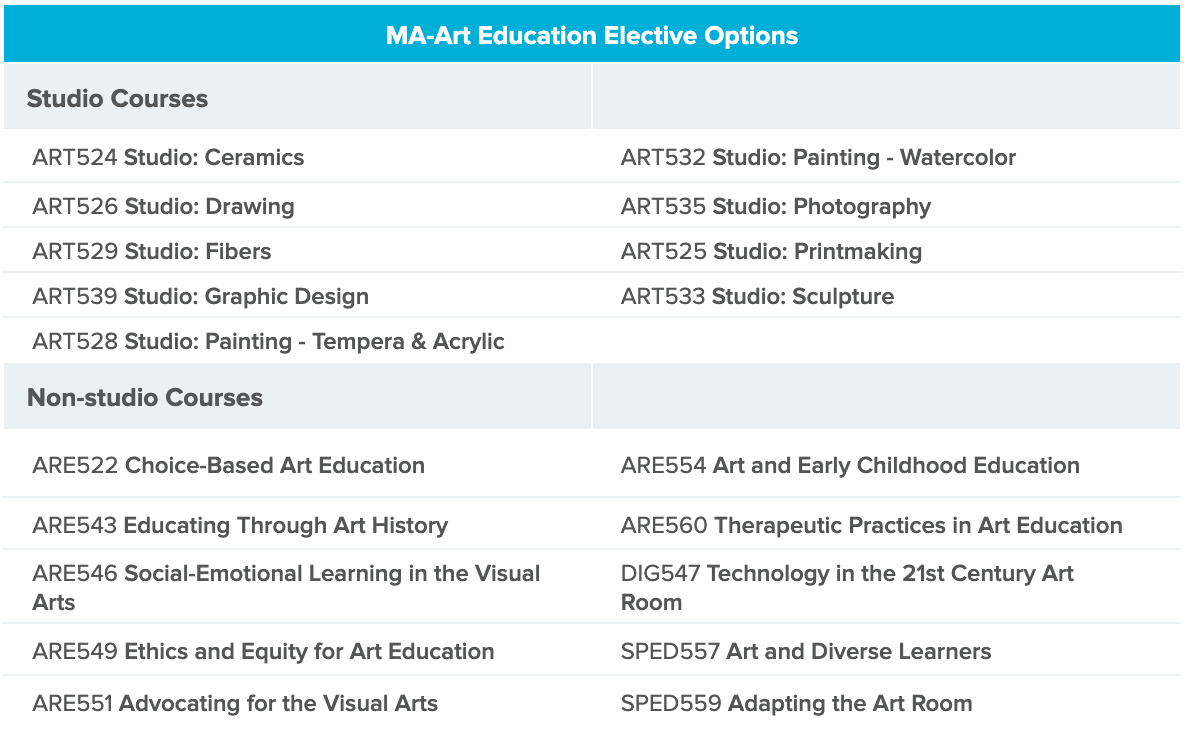 | MA-Art Education Elective Options | |
|---|---|
| Studio Courses | |
| ART524 Studio: Ceramics | ART532 Studio: Painting - Watercolor |
| ART526 Studio: Drawing | ART535 Studio: Photography |
| ART529 Studio: Fibers | ART525 Studio: Printmaking |
| ART539 Studio: Graphic Design | ART533 Studio: Sculpture |
| ART528 Studio: Painting - Tempera & Acrylic | |
| Non-studio Courses | |
| ARE522 Choice-Based Art Education | ARE554 Art and Early Childhood Education |
| ARE543 Educating Through Art History | ARE560 Therapeutic Practices in Art Education |
| ARE546 Social-Emotional Learning in the Visual Arts | DIG547 Technology in the 21st Century Art Room |
| ARE549 Ethics and Equity for Art Education | SPED557 Art and Diverse Learners |
| ARE551 Advocating for the Visual Arts | SPED559 Adapting the Art Room |